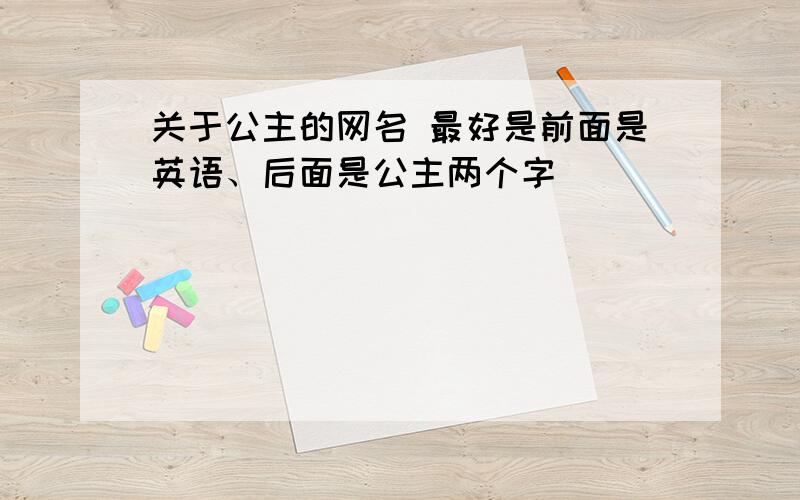 关于公主的网名 最好是前面是英语、后面是公主两个字